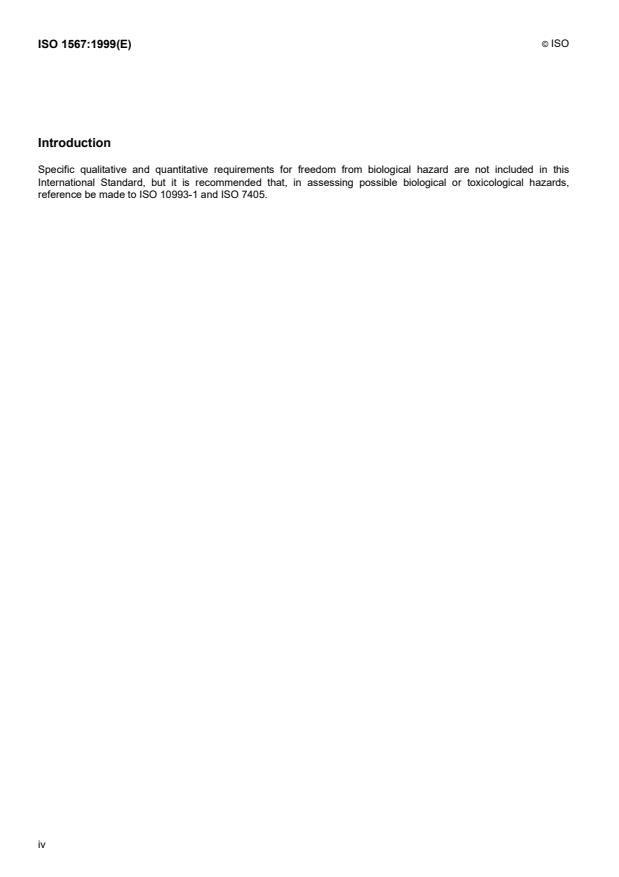 ISO 1567:1999(E)

© ISO

Introduction

Specific qualitative and quantitative requirements for freedom from biological hazard are not included in this International Standard, but it is recommended that, in assessing possible biological or toxicological hazards, reference be made to ISO 10993-1 and ISO 7405.

iv